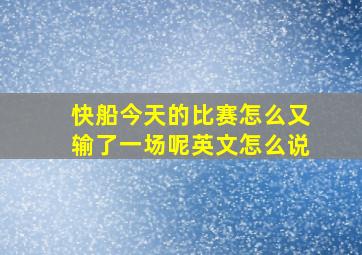 快船今天的比赛怎么又输了一场呢英文怎么说